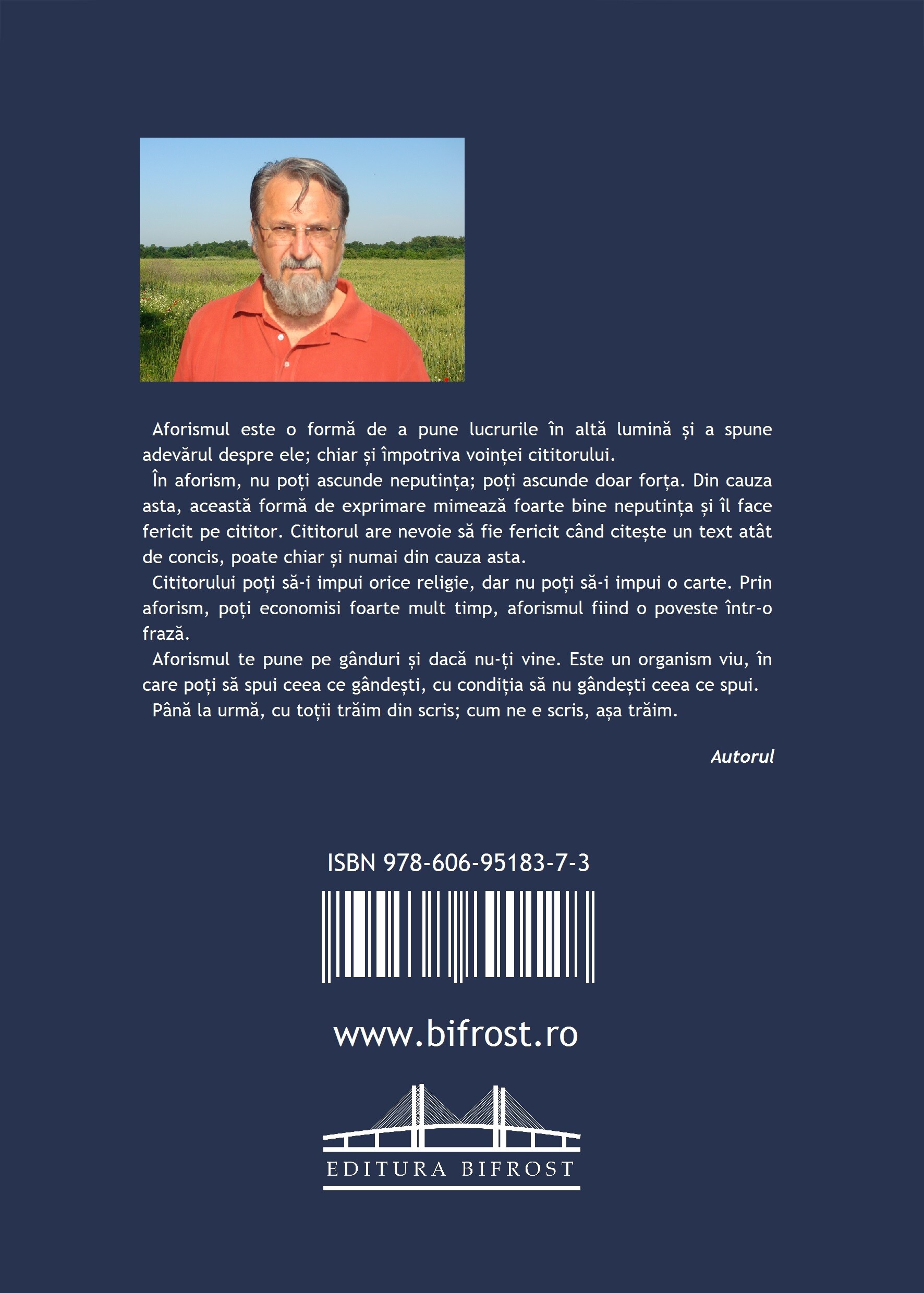 Aforismul este o formă de a pune lucrurile în altă lumină și a spune adevărul despre ele; chiar și împotriva voinței cititorului.

În aforism, nu poți ascunde neputința; poți ascunde doar forța. Din cauza asta, această formă de exprimare mimează foarte bine neputința și îl face fericit pe cititor. Cititorul are nevoie să fie fericit când citește un text atât de concis, poate chiar și numai din cauza asta.

Cititorului poți să-i impui orice religie, dar nu poți să-i impui o carte. Prin aforism, poți economisi foarte mult timp, aforismul fiind o poveste într-o frază.

Aforismul te pune pe gânduri și dacă nu-ți vine. Este un organism viu, în care poți să spui ceea ce gândești, cu condiția să nu gândești ceea ce spui.

Până la urmă, cu toții trăim din scris; cum ne e scris, așa trăim.

Autorul

ISBN 978-606-95183-7-3

www.bifrost.ro

EDITURA BIFROST